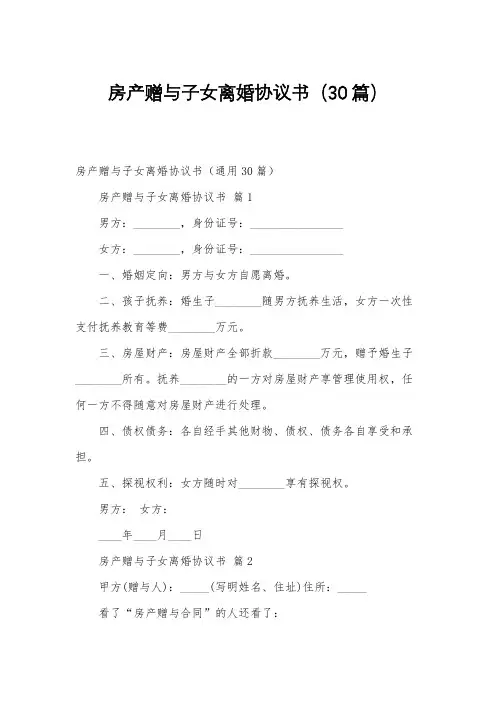 房产赠与子女离婚协议书（30篇）

房产赠与子女离婚协议书（通用30篇）

房产赠与子女离婚协议书 篇1

男方：________，身份证号：________________

女方：________，身份证号：________________

一、婚姻定向：男方与女方自愿离婚。

二、孩子抚养：婚生子________随男方抚养生活，女方一次性支付抚养教育等费________万元。

三、房屋财产：房屋财产全部折款________万元，赠予婚生子________所有。抚养________的一方对房屋财产享管理使用权，任何一方不得随意对房屋财产进行处理。

四、债权债务：各自经手其他财物、债权、债务各自享受和承担。

五、探视权利：女方随时对________享有探视权。

男方： 女方：

____年____月____日

房产赠与子女离婚协议书 篇2

甲方(赠与人)：_____(写明姓名、住址)住所：_____

看了“房产赠与合同”的人还看了：